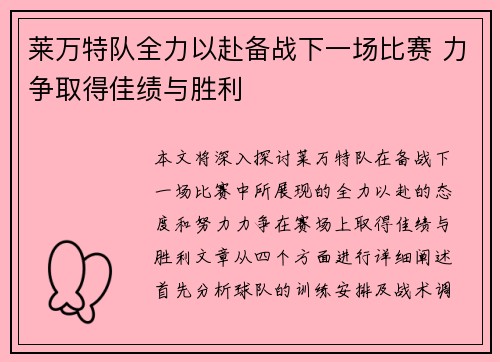 莱万特队全力以赴备战下一场比赛 力争取得佳绩与胜利

本文将深入探讨莱万特队在备战下一场比赛中所展现的全力以赴的态度和努力力争在赛场上取得佳绩与胜利文章从四个方面进行详细阐述首先分析球队的训练安排及战术调